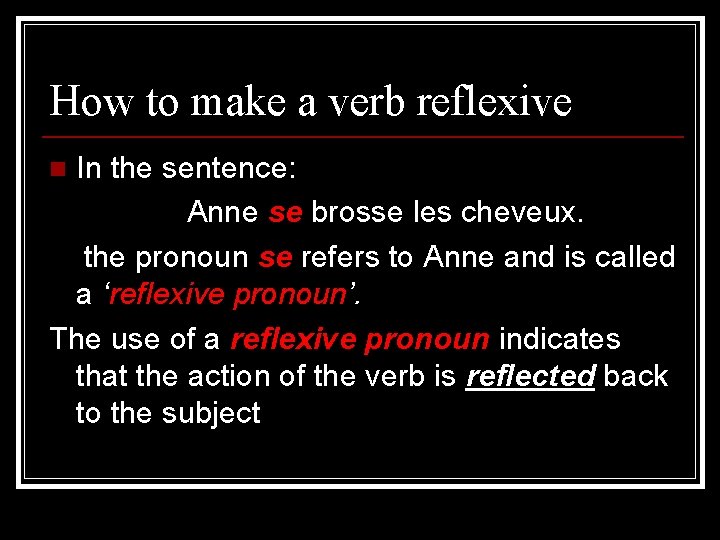 How to make a verb reflexive

In the sentence:

Anne se brosse les cheveux.

the pronoun se refers to Anne and is called a ‘reflexive pronoun’.

The use of a reflexive pronoun indicates that the action of the verb is reflected back to the subject